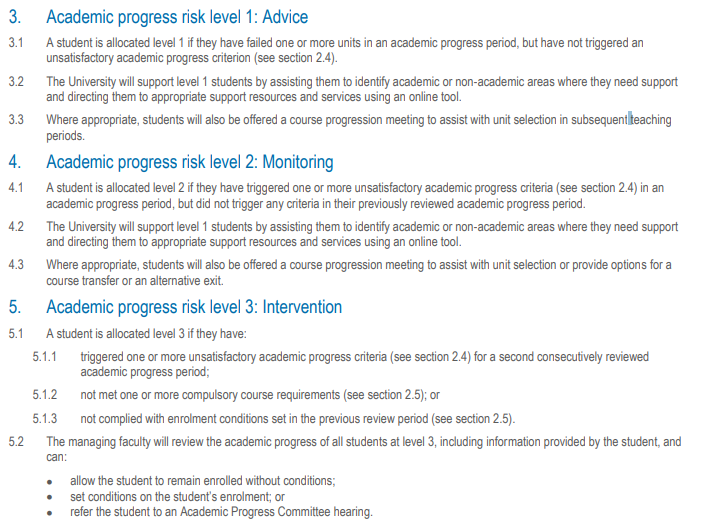 3. Academic progress risk level 1: Advice

3.1 A student is allocated level 1 if they have failed one or more units in an academic progress period, but have not triggered an unsatisfactory academic progress criterion (see section 2.4).

3.2 The University will support level 1 students by assisting them to identify academic or non-academic areas where they need support and directing them to appropriate support resources and services using an online tool.

3.3 Where appropriate, students will also be offered a course progression meeting to assist with unit selection in subsequent teaching periods.

4. Academic progress risk level 2: Monitoring

4.1 A student is allocated level 2 if they have triggered one or more unsatisfactory academic progress criteria (see section 2.4) in an academic progress period, but did not trigger any criteria in their previously reviewed academic progress period.

4.2 The University will support level 1 students by assisting them to identify academic or non-academic areas where they need support and directing them to appropriate support resources and services using an online tool.

4.3 Where appropriate, students will also be offered a course progression meeting to assist with unit selection or provide options for a course transfer or an alternative exit.

5. Academic progress risk level 3: Intervention

5.1 A student is allocated level 3 if they have:

5.1.1 triggered one or more unsatisfactory academic progress criteria (see section 2.4) for a second consecutively reviewed academic progress period;

5.1.2 not met one or more compulsory course requirements (see section 2.5); or

5.1.3 not complied with enrolment conditions set in the previous review period (see section 2.5).

5.2 The managing faculty will review the academic progress of all students at level 3, including information provided by the student, and can:

• allow the student to remain enrolled without conditions;
• set conditions on the student's enrolment; or
• refer the student to an Academic Progress Committee hearing.